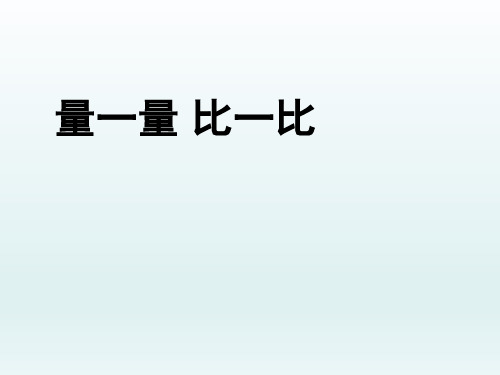 量一量 比一比